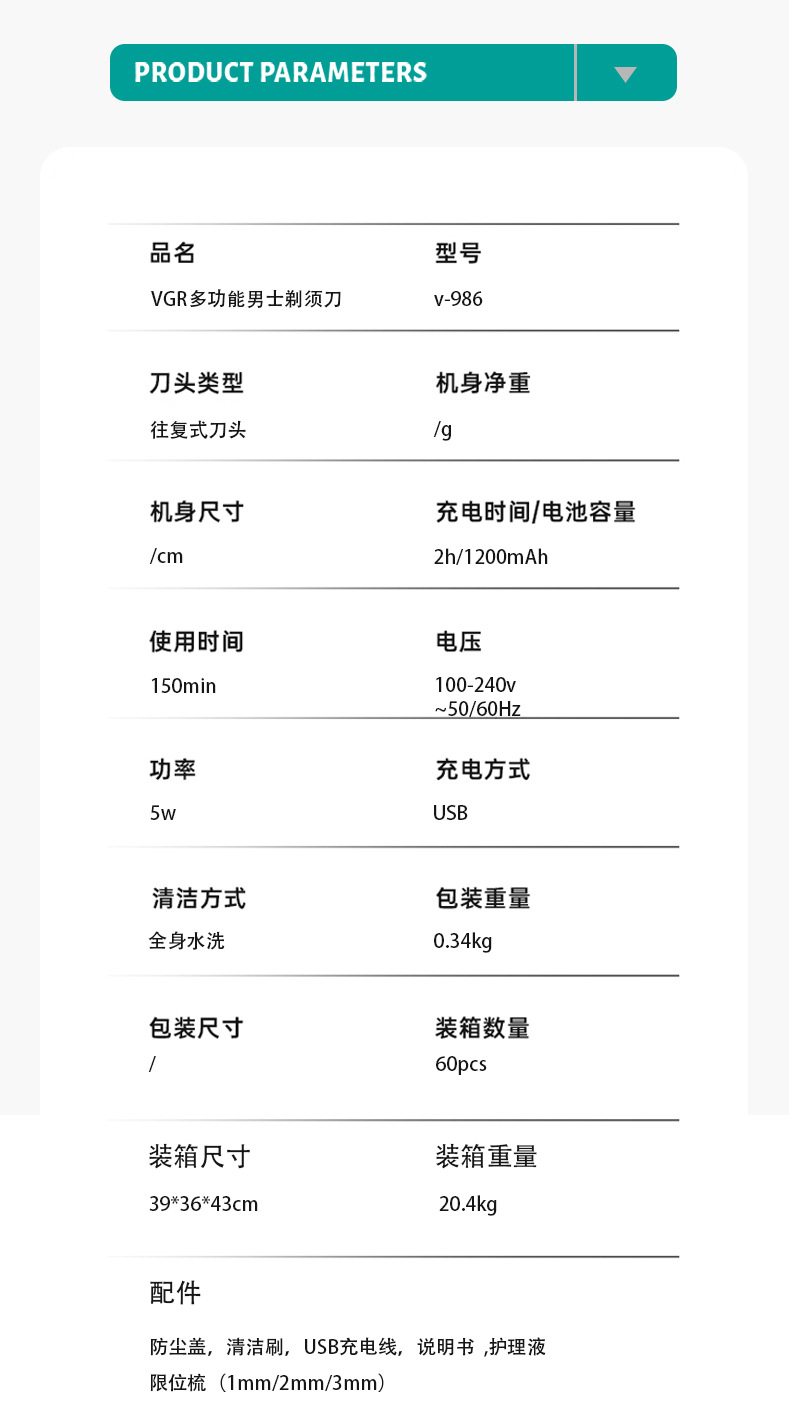 PRODUCT PARAMETERS

品名
VGR多功能男士剃须刀

型号
v-986

刀头类型
往复式刀头

机身净重
/g

机身尺寸
/cm

充电时间/电池容量
2h/1200mAh

使用时间
150min

电压
100-240v ~50/60Hz

功率
5w

充电方式
USB

清洁方式
全身水洗

包装重量
0.34kg

包装尺寸
/

装箱数量
60pcs

装箱尺寸
39*36*43cm

装箱重量
20.4kg

配件
防尘盖，清洁刷，USB充电线，说明书 ,护理液 限位梳（1mm/2mm/3mm）